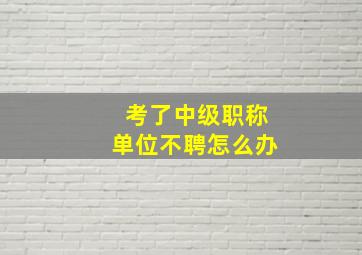 考了中级职称
单位不聘怎么办